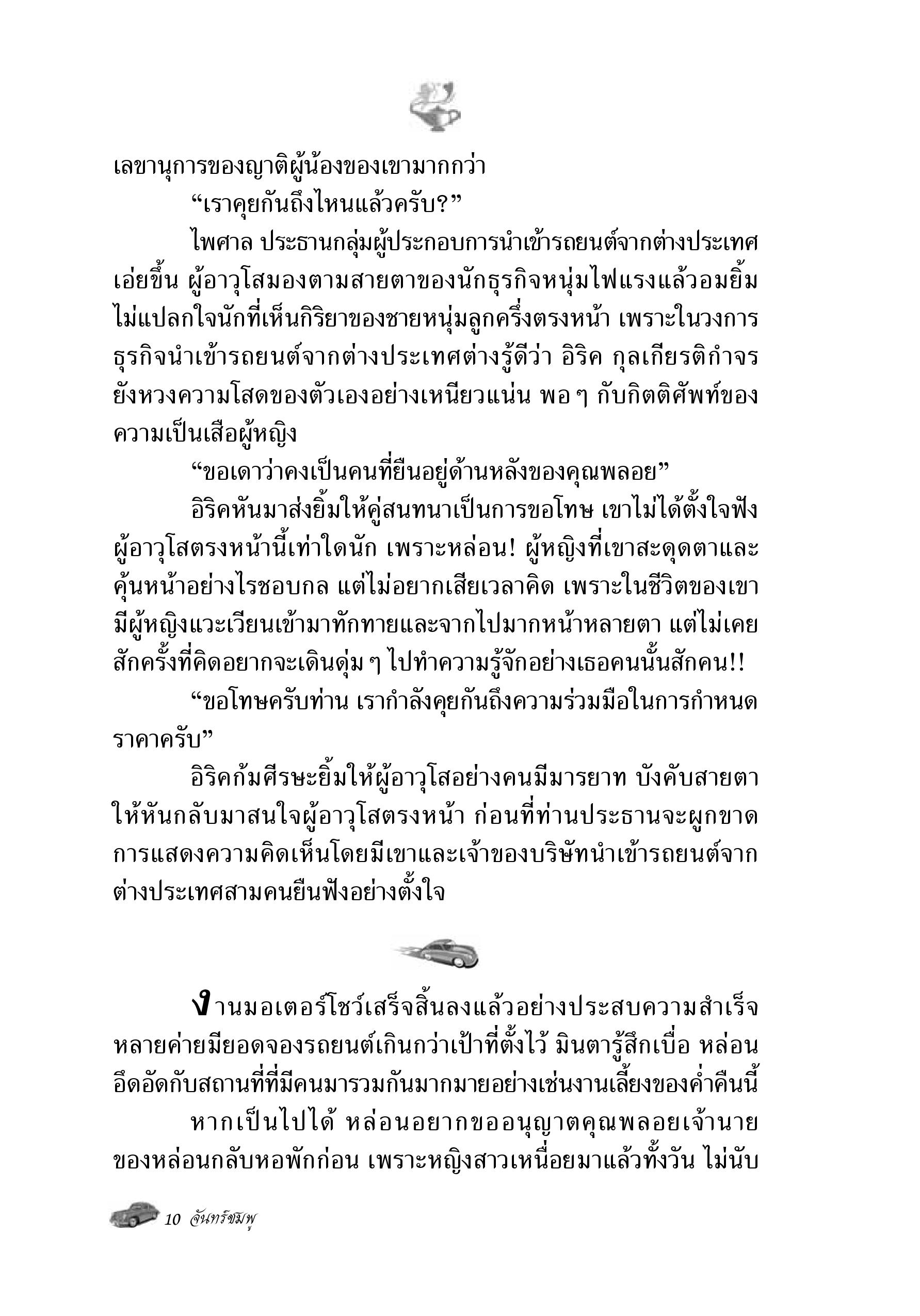 เลขานุการของญาติผู้น้องของเขามากกว่า

“เราคุยกันถึงไหนแล้วครับ?”

ไพศาล ประธานกลุ่มผู้ประกอบการนำเข้ารถยนต์จากต่างประเทศเอ่ยขึ้น ผู้อาวุโสมองตามสายตาของนักธุรกิจหนุ่มไฟแรงแล้วอมยิ้ม ไม่แปลกใจนักที่เห็นกิริยาของชายหนุ่มลูกครึ่งตรงหน้า เพราะในวงการธุรกิจนำเข้ารถยนต์จากต่างประเทศต่างรู้ดีว่า อิริค กุลเกียรติกำจร ยังหวงความโสดของตัวเองอย่างเหนียวแน่น พอ ๆ กับกิตติศัพท์ของความเป็นเสือผู้หญิง

“ขอเดาว่าคงเป็นคนที่ยืนอยู่ด้านหลังของคุณพลอย”

อิริคหันมาส่งยิ้มให้คู่สนทนาเป็นการขอโทษ เขาไม่ได้ตั้งใจฟังผู้อาวุโสตรงหน้านี้เท่าใดนัก เพราะหล่อน! ผู้หญิงที่เขาสะดุดตาและคุ้นหน้าอย่างไรชอบกล แต่ไม่อยากเสียเวลาคิด เพราะในชีวิตของเขามีผู้หญิงแวะเวียนเข้ามาทักทายและจากไปมากหน้าหลายตา แต่ไม่เคยสักครั้งที่คิดอยากจะเดินดุ่ม ๆ ไปทำความรู้จักอย่างเธอคนนั้นสักคน!!

“ขอโทษครับท่าน เรากำลังคุยกันถึงความร่วมมือในการกำหนดราคาครับ”

อิริคก้มศีรษะยิ้มให้ผู้อาวุโสอย่างคนมีมารยาท บังคับสายตาให้หันกลับมาสนใจผู้อาวุโสตรงหน้า ก่อนที่ท่านประธานจะผูกขาดการแสดงความคิดเห็นโดยมีเขาและเจ้าของบริษัทนำเข้ารถยนต์จากต่างประเทศสามคนยืนฟังอย่างตั้งใจ

งานมอเตอร์โชว์เสร็จสิ้นลงแล้วอย่างประสบความสำเร็จ หลายค่ายมียอดจองรถยนต์เกินกว่าเป้าที่ตั้งไว้ มินตารู้สึกเบื่อ หล่อนอึดอัดกับสถานที่ที่มีคนมารวมกันมากมายอย่างเช่นงานเลี้ยงของค่ำคืนนี้

หากเป็นไปได้ หล่อนอยากขออนุญาตคุณพลอยเจ้านายของหล่อนกลับหอพักก่อน เพราะหญิงสาวเหนื่อยมาแล้วทั้งวัน ไม่นับ

10 จันทร์ชมพู